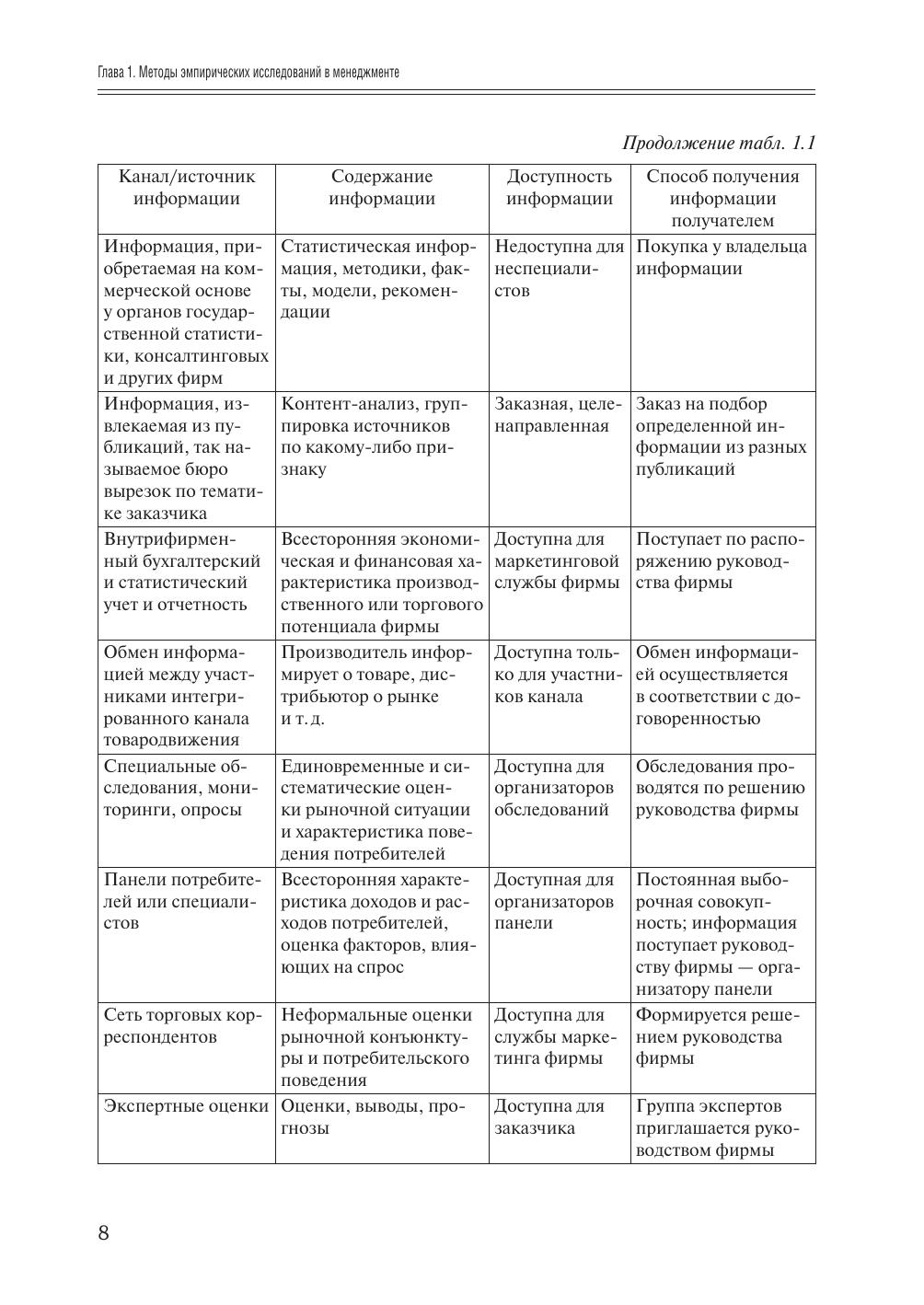 Глава 1. Методы эмпирических исследований в менеджменте

Продолжение табл. 1.1

| Канал/источник информации | Содержание информации | Доступность информации | Способ получения информации получателем |
|---|---|---|---|
| Информация, приобретаемая на коммерческой основе у органов государственной статистики, консалтинговых и других фирм | Статистическая информация, методики, факты, модели, рекомендации | Недоступна для неспециалистов | Покупка у владельца информации |
| Информация, извлекаемая из публикаций, так называемое бюро вырезок по тематике заказчика | Контент-анализ, группировка источников по какому-либо признаку | Заказная, целенаправленная | Заказ на подбор определенной информации из разных публикаций |
| Внутрифирменный бухгалтерский и статистический учет и отчетность | Всесторонняя экономическая и финансовая характеристика производственного или торгового потенциала фирмы | Доступна для маркетинговой службы фирмы | Поступает по распоряжению руководства фирмы |
| Обмен информацией между участниками интегрированного канала товародвижения | Производитель информирует о товаре, дистрибьютор о рынке и т. д. | Доступна только для участников канала | Обмен информацией осуществляется в соответствии с договоренностью |
| Специальные обследования, мониторинги, опросы | Единовременные и систематические оценки рыночной ситуации и характеристика поведения потребителей | Доступна для организаторов обследований | Обследования проводятся по решению руководства фирмы |
| Панели потребителей или специалистов | Всесторонняя характеристика доходов и расходов потребителей, оценка факторов, влияющих на спрос | Доступная для организаторов панели | Постоянная выборочная совокупность; информация поступает руководству фирмы — организатору панели |
| Сеть торговых корреспондентов | Неформальные оценки рыночной конъюнктуры и потребительского поведения | Доступна для службы маркетинга фирмы | Формируется решением руководства фирмы |
| Экспертные оценки | Оценки, выводы, прогнозы | Доступна для заказчика | Группа экспертов приглашается руководством фирмы |

8